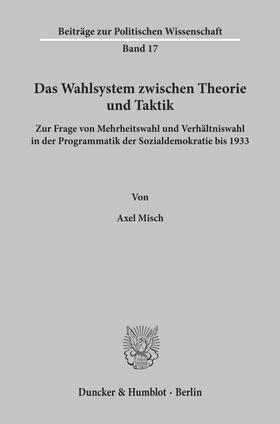 Beiträge zur Politischen Wissenschaft

Band 17

Das Wahlsystem zwischen Theorie und Taktik

Zur Frage von Mehrheitswahl und Verhältniswahl in der Programmatik der Sozialdemokratie bis 1933

Von

Axel Misch

Duncker & Humblot · Berlin